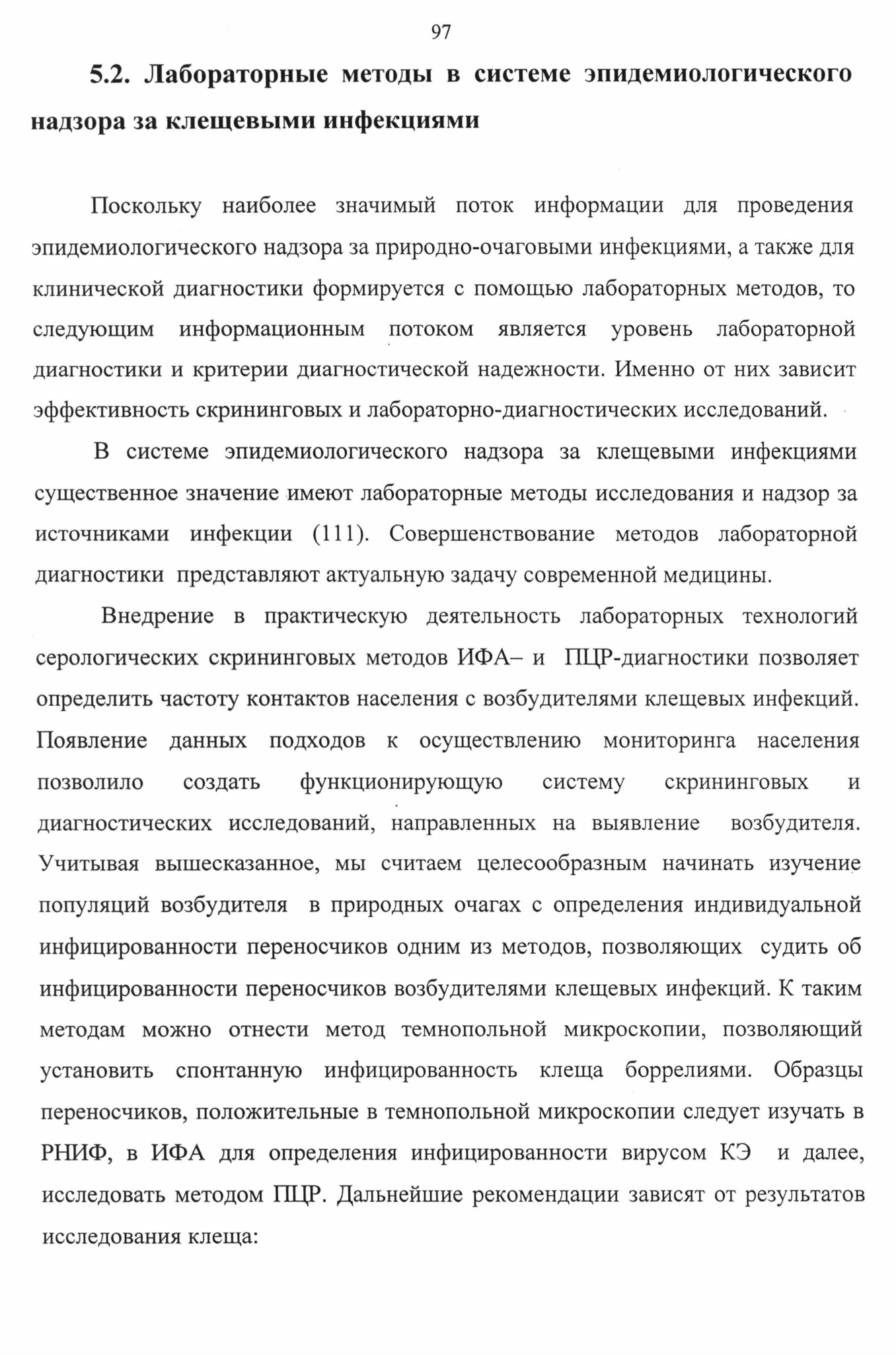 97

5.2. Лабораторные методы в системе эпидемиологического надзора за клещевыми инфекциями

Поскольку наиболее значимый поток информации для проведения эпидемиологического надзора за природно-очаговыми инфекциями, а также для клинической диагностики формируется с помощью лабораторных методов, то следующим информационным потоком является уровень лабораторной диагностики и критерии диагностической надежности. Именно от них зависит эффективность скрининговых и лабораторно-диагностических исследований.

В системе эпидемиологического надзора за клещевыми инфекциями существенное значение имеют лабораторные методы исследования и надзор за источниками инфекции (111). Совершенствование методов лабораторной диагностики представляют актуальную задачу современной медицины.

Внедрение в практическую деятельность лабораторных технологий серологических скрининговых методов ИФА– и ПЦР-диагностики позволяет определить частоту контактов населения с возбудителями клещевых инфекций. Появление данных подходов к осуществлению мониторинга населения позволило создать функционирующую систему скрининговых и диагностических исследований, направленных на выявление возбудителя. Учитывая вышесказанное, мы считаем целесообразным начинать изучение популяций возбудителя в природных очагах с определения индивидуальной инфицированности переносчиков одним из методов, позволяющих судить об инфицированности переносчиков возбудителями клещевых инфекций. К таким методам можно отнести метод темнопольной микроскопии, позволяющий установить спонтанную инфицированность клеща боррелиями. Образцы переносчиков, положительные в темнопольной микроскопии следует изучать в РНИФ, в ИФА для определения инфицированности вирусом КЭ и далее, исследовать методом ПЦР. Дальнейшие рекомендации зависят от результатов исследования клеща: